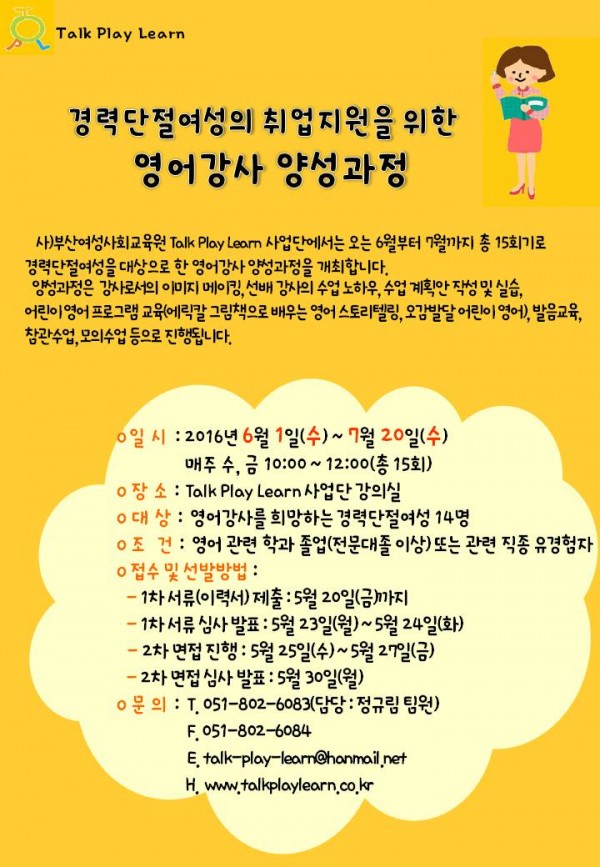 Talk Play Learn

경력단절여성의 취업지원을 위한
영어강사 양성과정

사)부산여성사회교육원 Talk Play Learn 사업단에서는 오는 6월부터 7월까지 총 15회기로 경력단절여성을 대상으로 한 영어강사 양성과정을 개최합니다.
양성과정은 강사로서의 이미지 메이킹, 선배 강사의 수업 노하우, 수업 계획안 작성 및 실습, 어린이영어 프로그램 교육(에릭칼 그림책으로 배우는 영어 스토리텔링, 오감발달 어린이 영어), 발음교육, 참관수업, 모의수업 등으로 진행됩니다.

o 일 시 : 2016년 6월 1일(수) ~ 7월 20일(수)
매주 수, 금 10:00 ~ 12:00(총 15회)
o 장 소 : Talk Play Learn 사업단 강의실
o 대 상 : 영어강사를 희망하는 경력단절여성 14명
o 조 건 : 영어 관련 학과 졸업(전문대졸 이상) 또는 관련 직종 유경험자
o 접수 및 선발방법 :
- 1차 서류(이력서) 제출 : 5월 20일(금)까지
- 1차 서류 심사 발표 : 5월 23일(월) ~ 5월 24일(화)
- 2차 면접 진행 : 5월 25일(수) ~ 5월 27일(금)
- 2차 면접 심사 발표 : 5월 30일(월)
o 문 의 : T. 051-802-6083(담당 : 정규림 팀원)
F. 051-802-6084
E. talk-play-learn@hanmail.net
H. www.talkplaylearn.co.kr